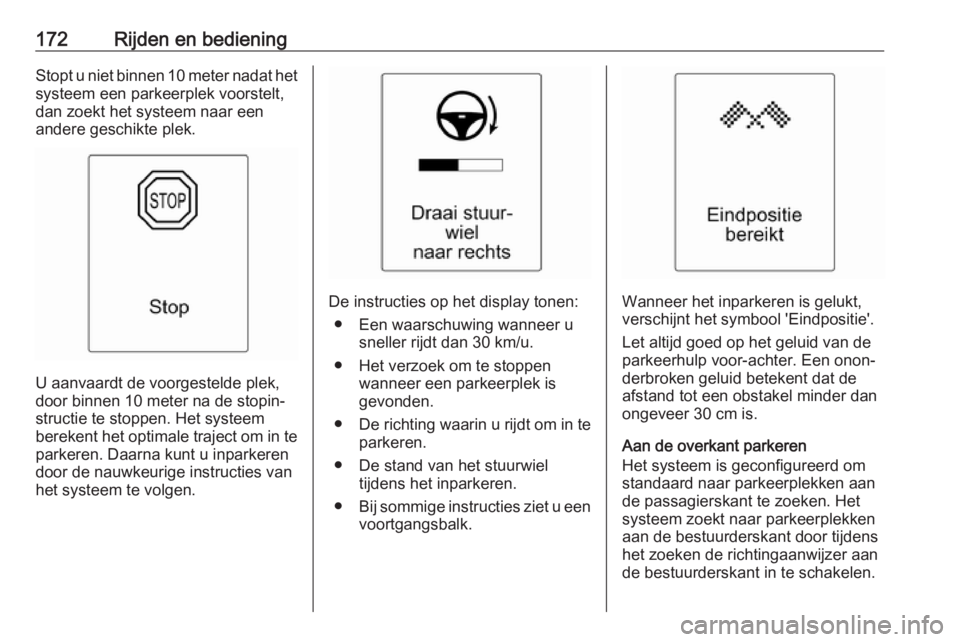 172 Rijden en bediening

Stopt u niet binnen 10 meter nadat het systeem een parkeerplek voorstelt, dan zoekt het systeem naar een andere geschikte plek.

STOP

Stop

U aanvaardt de voorgestelde plek, door binnen 10 meter na de stopinstructie te stoppen. Het systeem berekent het optimale traject om in te parkeren. Daarna kunt u inparkeren door de nauwkeurige instructies van het systeem te volgen.

Draai stuurwiel naar rechts

De instructies op het display tonen:
● Een waarschuwing wanneer u sneller rijdt dan 30 km/u.
● Het verzoek om te stoppen wanneer een parkeerplek is gevonden.
● De richting waarin u rijdt om in te parkeren.
● De stand van het stuurwiel tijdens het inparkeren.
● Bij sommige instructies ziet u een voortgangsbalk.

Eindpositie bereikt

Wanneer het inparkeren is gelukt, verschijnt het symbool 'Eindpositie'.

Let altijd goed op het geluid van de parkeerhulp voor-achter. Een ononderbroken geluid betekent dat de afstand tot een obstakel minder dan ongeveer 30 cm is.

Aan de overkant parkeren
Het systeem is geconfigureerd om standaard naar parkeerplekken aan de passagierskant te zoeken. Het systeem zoekt naar parkeerplekken aan de bestuurderskant door tijdens het zoeken de richtingaanwijzer aan de bestuurderskant in te schakelen.

carmanualsonline.info